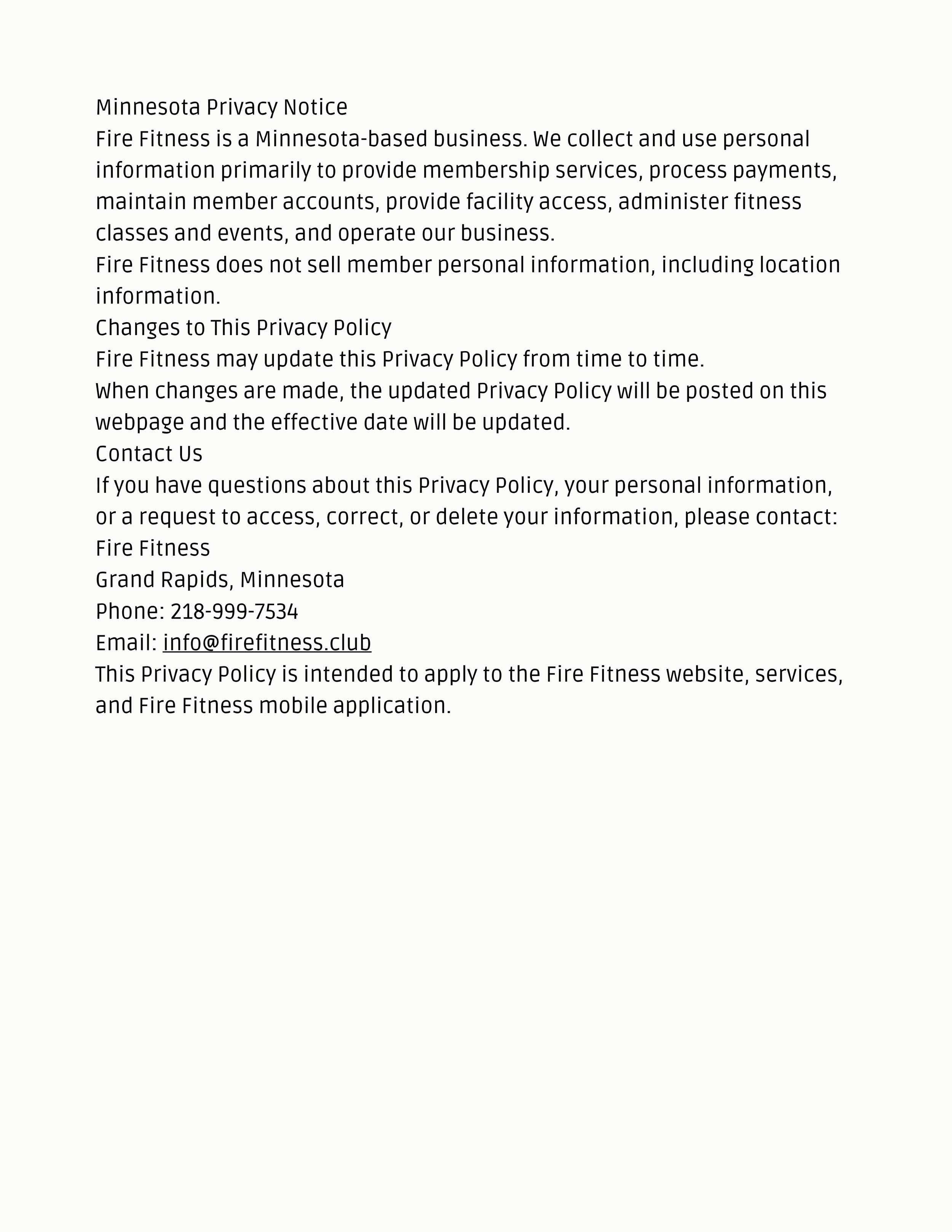 Minnesota Privacy Notice

Fire Fitness is a Minnesota-based business. We collect and use personal information primarily to provide membership services, process payments, maintain member accounts, provide facility access, administer fitness classes and events, and operate our business.

Fire Fitness does not sell member personal information, including location information.

Changes to This Privacy Policy

Fire Fitness may update this Privacy Policy from time to time.

When changes are made, the updated Privacy Policy will be posted on this webpage and the effective date will be updated.

Contact Us

If you have questions about this Privacy Policy, your personal information, or a request to access, correct, or delete your information, please contact:

Fire Fitness

Grand Rapids, Minnesota

Phone: 218-999-7534

Email: info@firefitness.club

This Privacy Policy is intended to apply to the Fire Fitness website, services, and Fire Fitness mobile application.